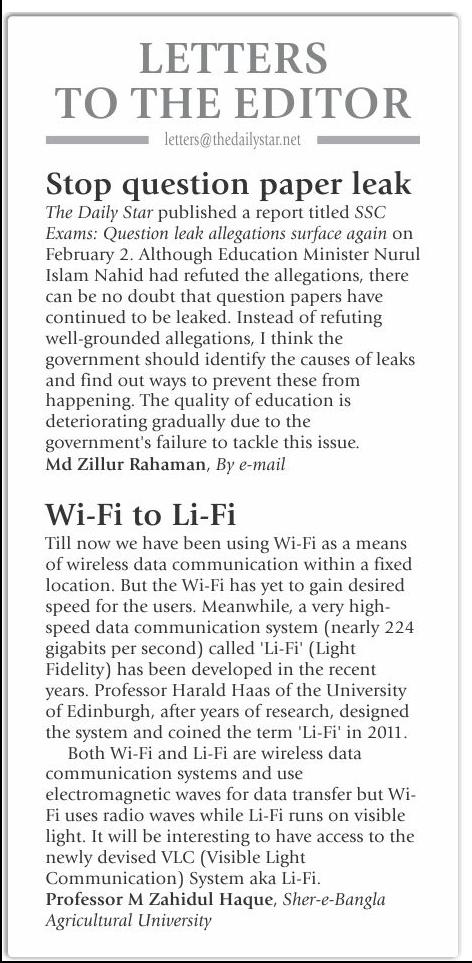 LETTERS TO THE EDITOR

letters@thedailystar.net

Stop question paper leak

The Daily Star published a report titled SSC Exams: Question leak allegations surface again on February 2. Although Education Minister Nurul Islam Nahid had refuted the allegations, there can be no doubt that question papers have continued to be leaked. Instead of refuting well-grounded allegations, I think the government should identify the causes of leaks and find out ways to prevent these from happening. The quality of education is deteriorating gradually due to the government's failure to tackle this issue.
Md Zillur Rahaman, By e-mail

Wi-Fi to Li-Fi

Till now we have been using Wi-Fi as a means of wireless data communication within a fixed location. But the Wi-Fi has yet to gain desired speed for the users. Meanwhile, a very high-speed data communication system (nearly 224 gigabits per second) called 'Li-Fi' (Light Fidelity) has been developed in the recent years. Professor Harald Haas of the University of Edinburgh, after years of research, designed the system and coined the term 'Li-Fi' in 2011.

Both Wi-Fi and Li-Fi are wireless data communication systems and use electromagnetic waves for data transfer but Wi-Fi uses radio waves while Li-Fi runs on visible light. It will be interesting to have access to the newly devised VLC (Visible Light Communication) System aka Li-Fi.
Professor M Zahidul Haque, Sher-e-Bangla Agricultural University